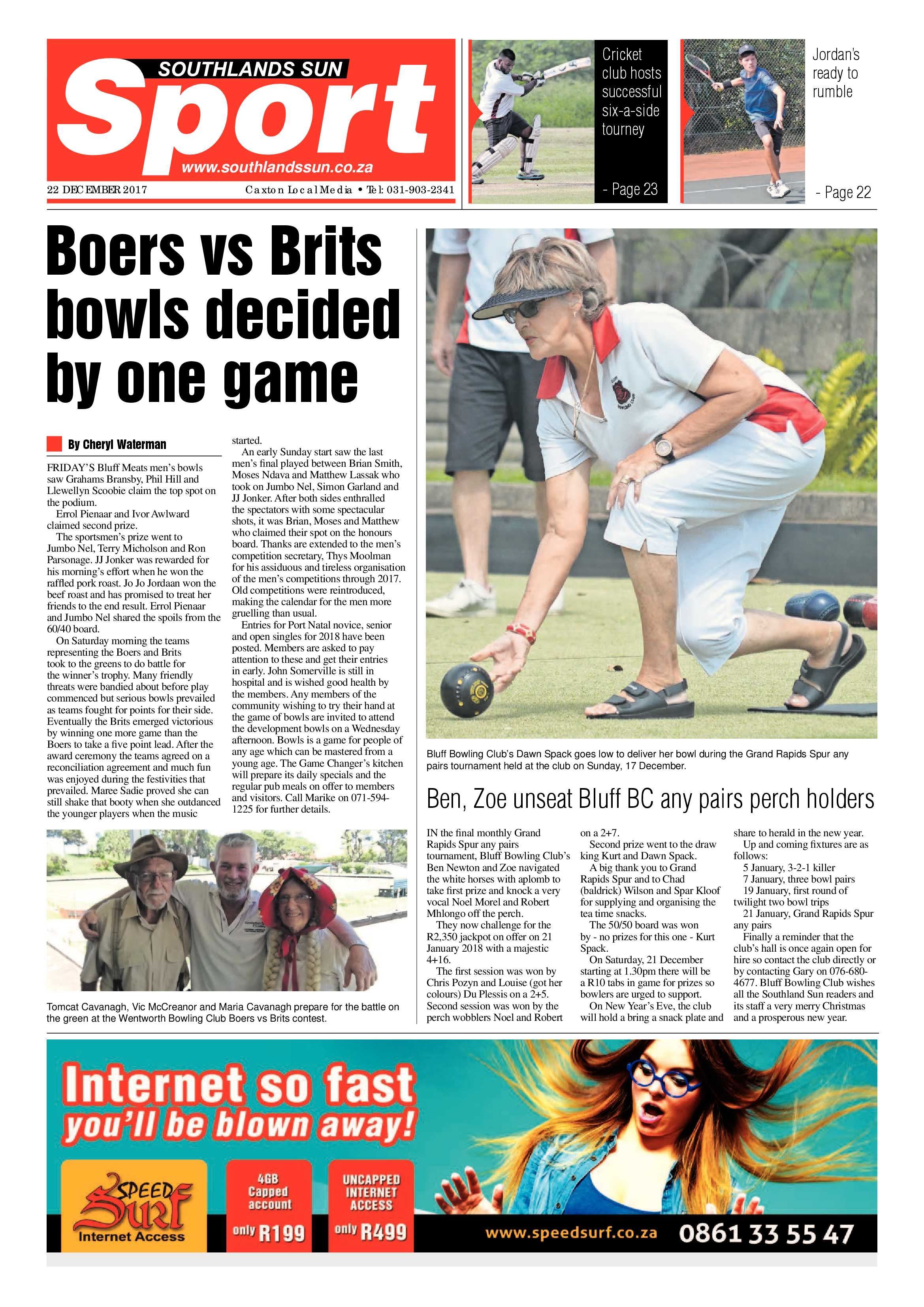 SOUTHLANDS SUN
Sport
www.southlandssun.co.za

22 DECEMBER 2017 Caxton Local Media • Tel: 031-903-2341

Cricket club hosts successful six-a-side tourney

- Page 23

Jordan's ready to rumble

- Page 22

Boers vs Brits bowls decided by one game

By Cheryl Waterman

FRIDAY'S Bluff Meats men's bowls saw Grahams Bransby, Phil Hill and Llewellyn Scoobie claim the top spot on the podium.

Errol Pienaar and Ivor Awlward claimed second prize.

The sportsmen's prize went to Jumbo Nel, Terry Micholson and Ron Parsonage. JJ Jonker was rewarded for his morning's effort when he won the raffled pork roast. Jo Jo Jordaan won the beef roast and has promised to treat her friends to the end result. Errol Pienaar and Jumbo Nel shared the spoils from the 60/40 board.

On Saturday morning the teams representing the Boers and Brits took to the greens to do battle for the winner's trophy. Many friendly threats were bandied about before play commenced but serious bowls prevailed as teams fought for points for their side. Eventually the Brits emerged victorious by winning one more game than the Boers to take a five point lead. After the award ceremony the teams agreed on a reconciliation agreement and much fun was enjoyed during the festivities that prevailed. Maree Sadie proved she can still shake that booty when she outdanced the younger players when the music started.

An early Sunday start saw the last men's final played between Brian Smith, Moses Ndava and Matthew Lassak who took on Jumbo Nel, Simon Garland and JJ Jonker. After both sides enthralled the spectators with some spectacular shots, it was Brian, Moses and Matthew who claimed their spot on the honours board. Thanks are extended to the men's competition secretary, Thys Moolman for his assiduous and tireless organisation of the men's competitions through 2017. Old competitions were reintroduced, making the calendar for the men more gruelling than usual.

Entries for Port Natal novice, senior and open singles for 2018 have been posted. Members are asked to pay attention to these and get their entries in early. John Somerville is still in hospital and is wished good health by the members. Any members of the community wishing to try their hand at the game of bowls are invited to attend the development bowls on a Wednesday afternoon. Bowls is a game for people of any age which can be mastered from a young age. The Game Changer's kitchen will prepare its daily specials and the regular pub meals on offer to members and visitors. Call Marike on 071-594-1225 for further details.

Tomcat Cavanagh, Vic McCreanor and Maria Cavanagh prepare for the battle on the green at the Wentworth Bowling Club Boers vs Brits contest.

Bluff Bowling Club's Dawn Spack goes low to deliver her bowl during the Grand Rapids Spur any pairs tournament held at the club on Sunday, 17 December.

Ben, Zoe unseat Bluff BC any pairs perch holders

IN the final monthly Grand Rapids Spur any pairs tournament, Bluff Bowling Club's Ben Newton and Zoe navigated the white horses with aplomb to take first prize and knock a very vocal Noel Morel and Robert Mhlongo off the perch.

They now challenge for the R2,350 jackpot on offer on 21 January 2018 with a majestic 4+16.

The first session was won by Chris Pozyn and Louise (got her colours) Du Plessis on a 2+5. Second session was won by the perch wobblers Noel and Robert on a 2+7.

Second prize went to the draw king Kurt and Dawn Spack.

A big thank you to Grand Rapids Spur and to Chad (baldrick) Wilson and Spar Kloof for supplying and organising the tea time snacks.

The 50/50 board was won by - no prizes for this one - Kurt Spack.

On Saturday, 21 December starting at 1.30pm there will be a R10 tabs in game for prizes so bowlers are urged to support.

On New Year's Eve, the club will hold a bring a snack plate and share to herald in the new year.

Up and coming fixtures are as follows:

5 January, 3-2-1 killer

7 January, three bowl pairs

19 January, first round of twilight two bowl trips

21 January, Grand Rapids Spur any pairs

Finally a reminder that the club's hall is once again open for hire so contact the club directly or by contacting Gary on 076-680-4677. Bluff Bowling Club wishes all the Southland Sun readers and its staff a very merry Christmas and a prosperous new year.

Internet so fast you'll be blown away!

SPEED Surf Internet Access

4GB Capped account only R199

UNCAPPED INTERNET ACCESS only R499

www.speedsurf.co.za 0861 33 55 47